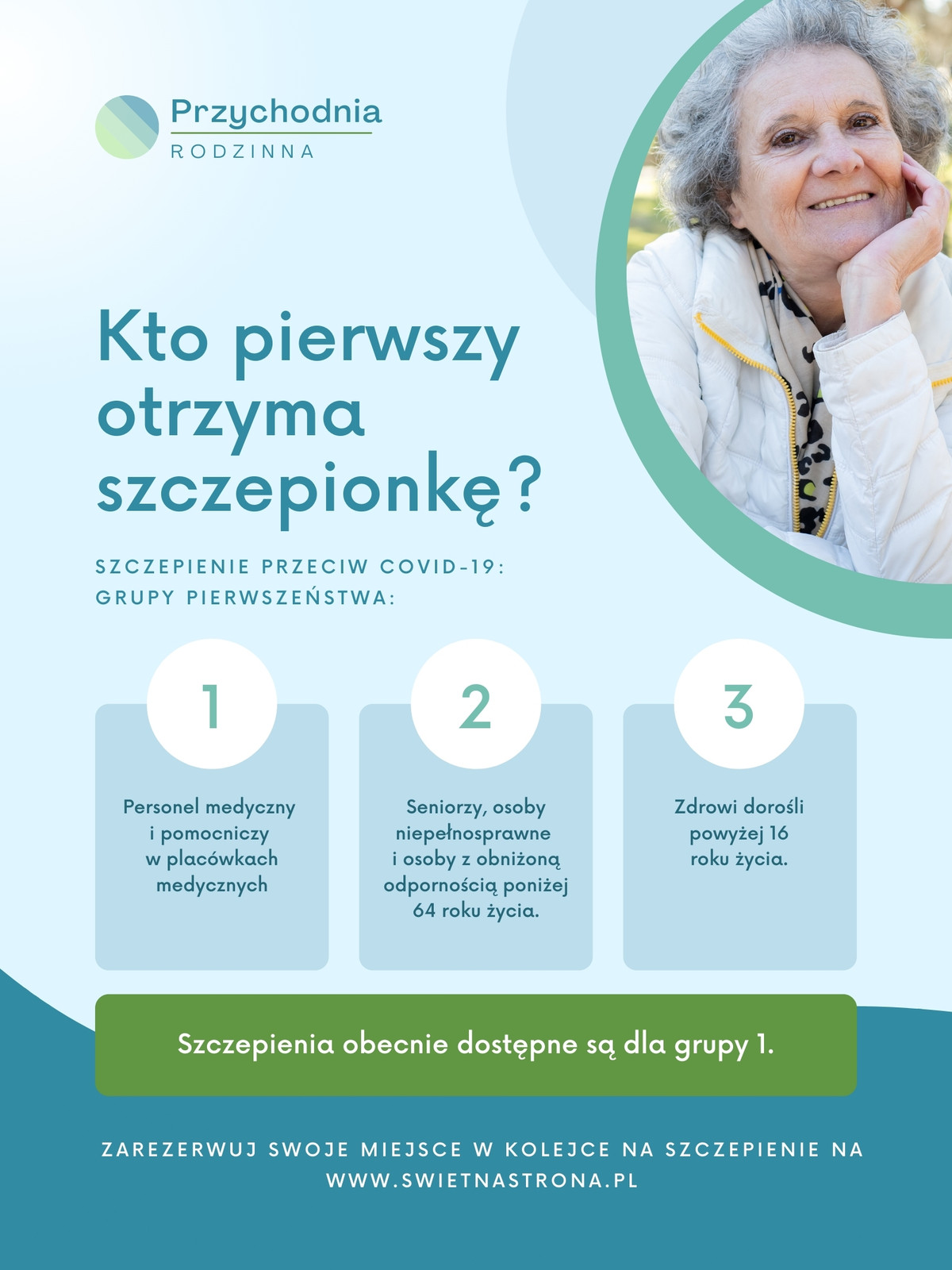 Przychodnia
RODZINNA

Kto pierwszy otrzyma szczepionkę?

SZCZEPIENIE PRZECIW COVID-19:
GRUPY PIERWSZEŃSTWA:

1

Personel medyczny i pomocniczy w placówkach medycznych

2

Seniorzy, osoby niepełnosprawne i osoby z obniżoną odpornością poniżej 64 roku życia.

3

Zdrowi dorośli powyżej 16 roku życia.

Szczepienia obecnie dostępne są dla grupy 1.

ZAREZERWUJ SWOJE MIEJSCE W KOLEJCE NA SZCZEPIENIE NA WWW.SWIETNASTRONA.PL